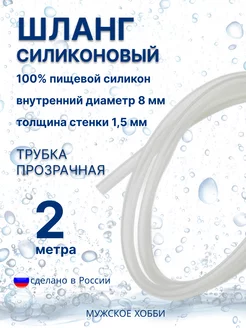 ШЛАНГ
СИЛИКОНОВЫЙ
100% пищевой силикон
внутренний диаметр 8 мм
толщина стенки 1,5 мм

ТРУБКА
ПРОЗРАЧНАЯ

2
метра

сделано в России

МУЖСКОЕ ХОББИ